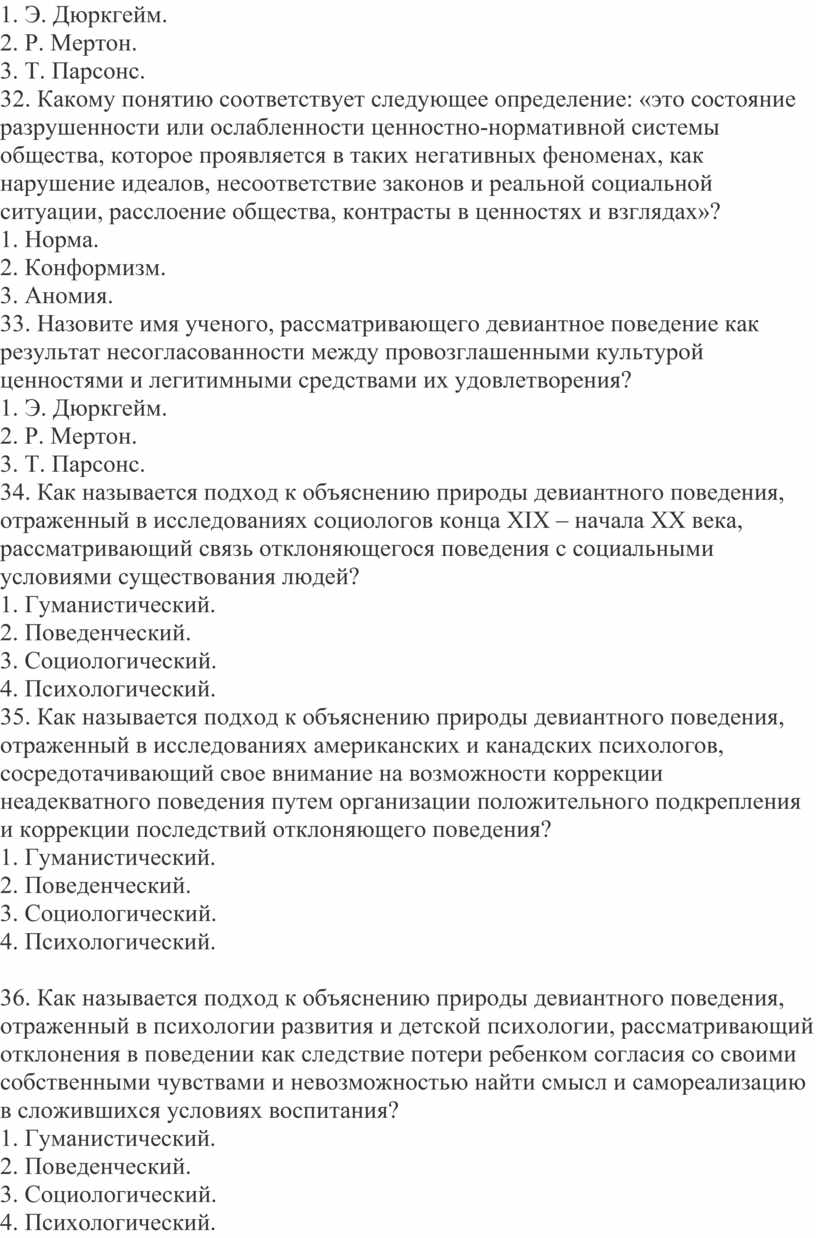 1. Э. Дюркгейм.
2. Р. Мертон.
3. Т. Парсонс.
32. Какому понятию соответствует следующее определение: «это состояние разрушенности или ослабленности ценностно-нормативной системы общества, которое проявляется в таких негативных феноменах, как нарушение идеалов, несоответствие законов и реальной социальной ситуации, расслоение общества, контрасты в ценностях и взглядах»?
1. Норма.
2. Конформизм.
3. Аномия.
33. Назовите имя ученого, рассматривающего девиантное поведение как результат несогласованности между провозглашенными культурой ценностями и легитимными средствами их удовлетворения?
1. Э. Дюркгейм.
2. Р. Мертон.
3. Т. Парсонс.
34. Как называется подход к объяснению природы девиантного поведения, отраженный в исследованиях социологов конца XIX – начала XX века, рассматривающий связь отклоняющегося поведения с социальными условиями существования людей?
1. Гуманистический.
2. Поведенческий.
3. Социологический.
4. Психологический.
35. Как называется подход к объяснению природы девиантного поведения, отраженный в исследованиях американских и канадских психологов, сосредотачивающий свое внимание на возможности коррекции неадекватного поведения путем организации положительного подкрепления и коррекции последствий отклоняющего поведения?
1. Гуманистический.
2. Поведенческий.
3. Социологический.
4. Психологический.

36. Как называется подход к объяснению природы девиантного поведения, отраженный в психологии развития и детской психологии, рассматривающий отклонения в поведении как следствие потери ребенком согласия со своими собственными чувствами и невозможностью найти смысл и самореализацию в сложившихся условиях воспитания?
1. Гуманистический.
2. Поведенческий.
3. Социологический.
4. Психологический.